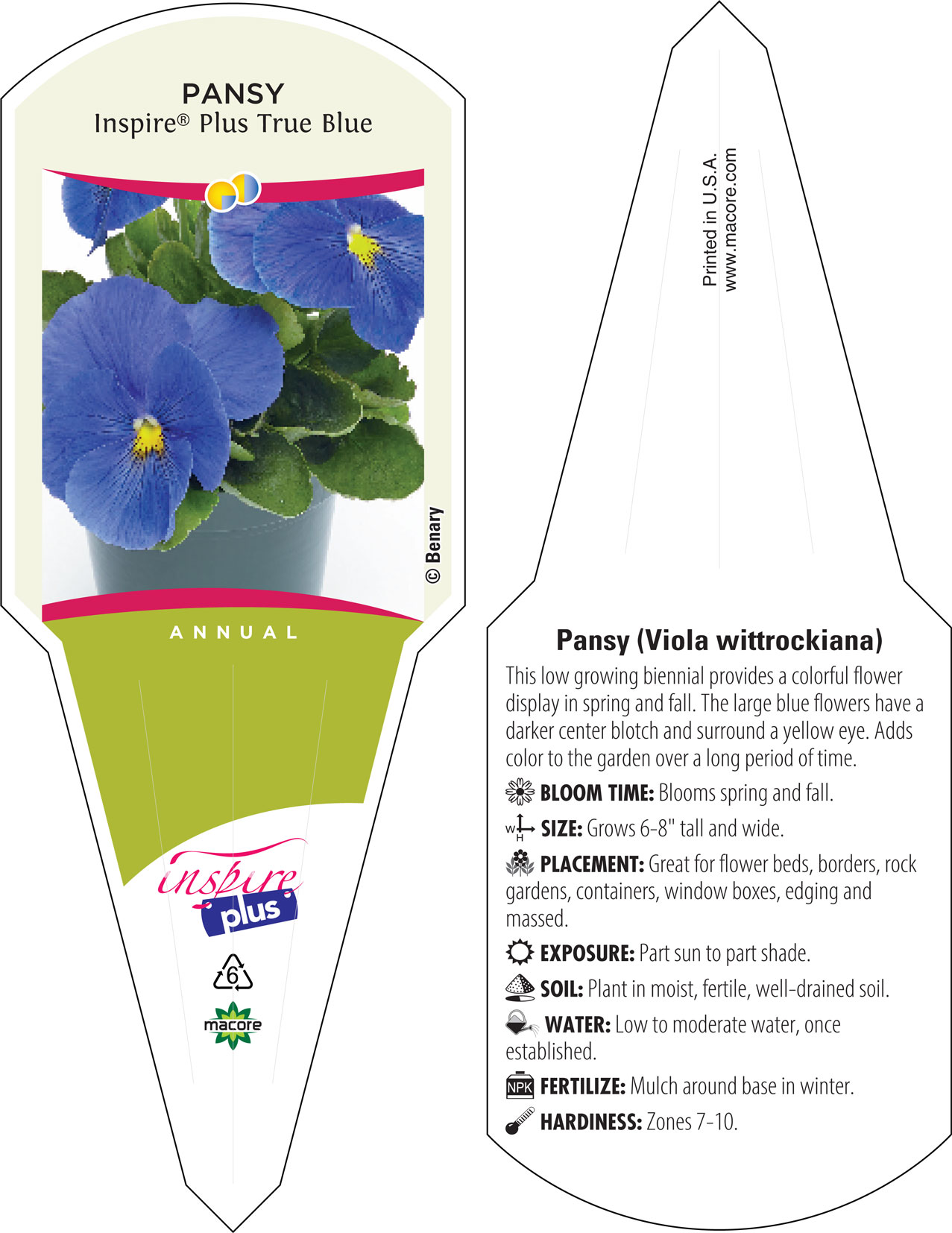 PANSY
Inspire® Plus True Blue

© Benary

ANNUAL

inspire plus

6

macore

Printed in U.S.A.
www.macore.com

Pansy (Viola wittrockiana)

This low growing biennial provides a colorful flower display in spring and fall. The large blue flowers have a darker center blotch and surround a yellow eye. Adds color to the garden over a long period of time.

BLOOM TIME: Blooms spring and fall.

W H SIZE: Grows 6-8" tall and wide.

PLACEMENT: Great for flower beds, borders, rock gardens, containers, window boxes, edging and massed.

EXPOSURE: Part sun to part shade.

SOIL: Plant in moist, fertile, well-drained soil.

WATER: Low to moderate water, once established.

NPK FERTILIZE: Mulch around base in winter.

HARDINESS: Zones 7-10.